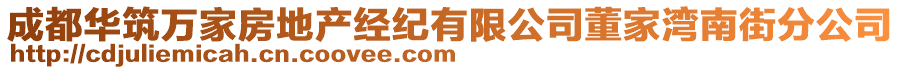 成都华筑万家房地产经纪有限公司董家湾南街分公司
http://cdjuliemicah.cn.coovee.com